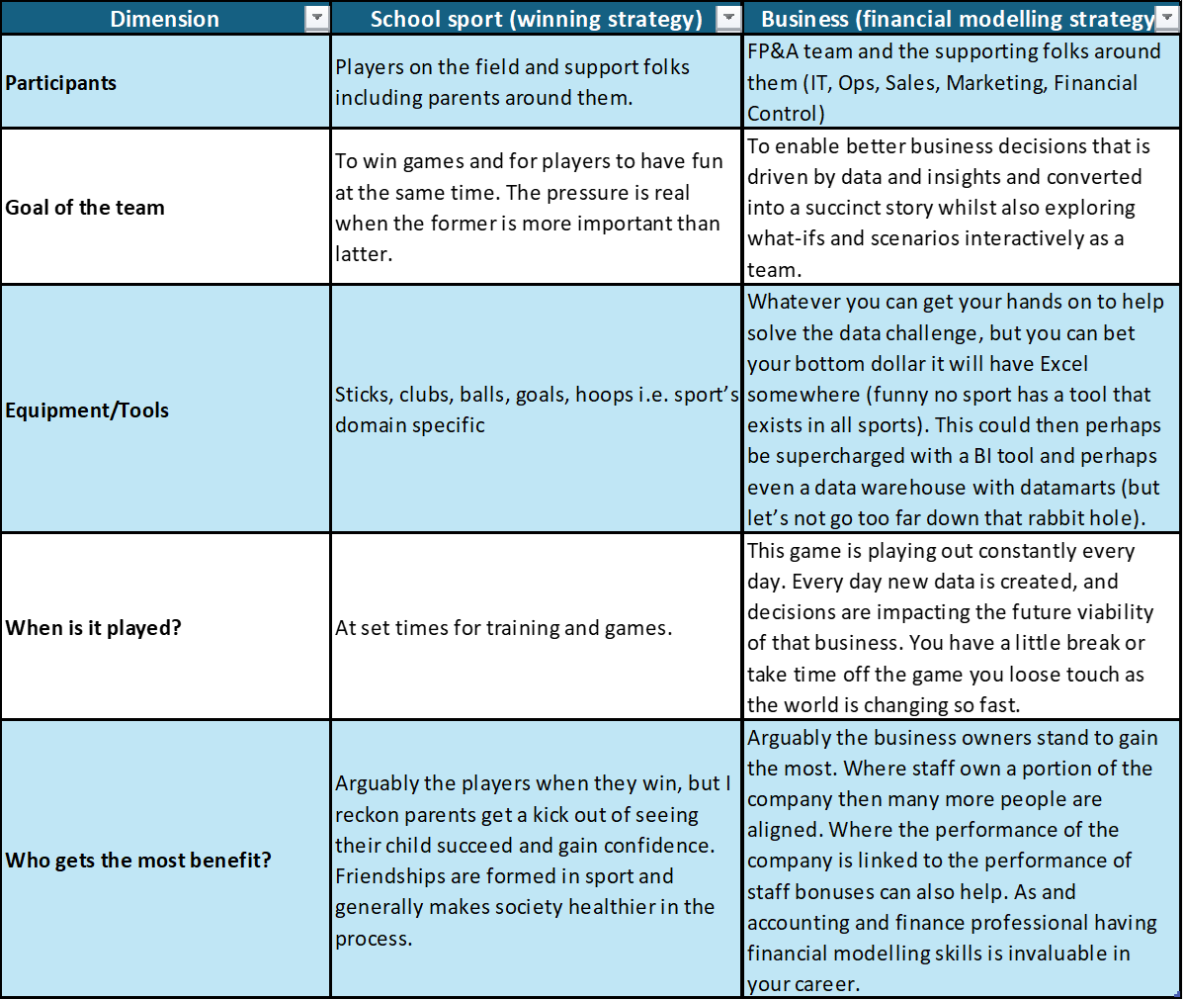 | Dimension | School sport (winning strategy) | Business (financial modelling strategy |
|---|---|---|
| **Participants** | Players on the field and support folks including parents around them. | FP&A team and the supporting folks around them (IT, Ops, Sales, Marketing, Financial Control) |
| **Goal of the team** | To win games and for players to have fun at the same time. The pressure is real when the former is more important than latter. | To enable better business decisions that is driven by data and insights and converted into a succinct story whilst also exploring what-ifs and scenarios interactively as a team. |
| **Equipment/Tools** | Sticks, clubs, balls, goals, hoops i.e. sport's domain specific | Whatever you can get your hands on to help solve the data challenge, but you can bet your bottom dollar it will have Excel somewhere (funny no sport has a tool that exists in all sports). This could then perhaps be supercharged with a BI tool and perhaps even a data warehouse with datamarts (but let's not go too far down that rabbit hole). |
| **When is it played?** | At set times for training and games. | This game is playing out constantly every day. Every day new data is created, and decisions are impacting the future viability of that business. You have a little break or take time off the game you loose touch as the world is changing so fast. |
| **Who gets the most benefit?** | Arguably the players when they win, but I reckon parents get a kick out of seeing their child succeed and gain confidence. Friendships are formed in sport and generally makes society healthier in the process. | Arguably the business owners stand to gain the most. Where staff own a portion of the company then many more people are aligned. Where the performance of the company is linked to the performance of staff bonuses can also help. As and accounting and finance professional having financial modelling skills is invaluable in your career. |